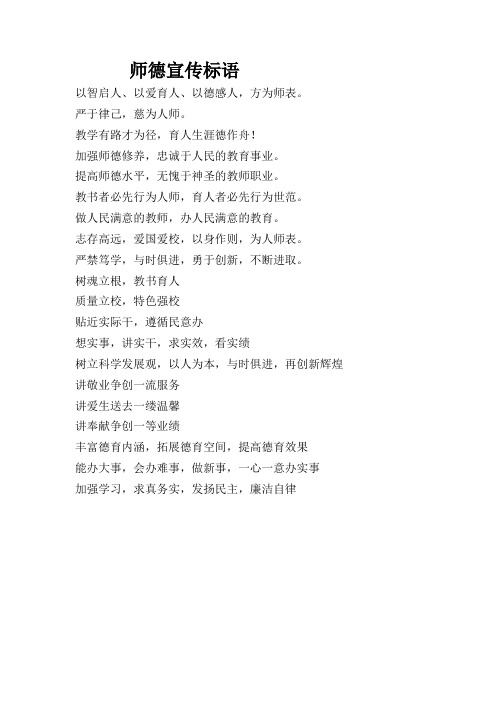 师德宣传标语

以智启人、以爱育人、以德感人，方为师表。

严于律己，慈为人师。

教学有路才为径，育人生涯德作舟！

加强师德修养，忠诚于人民的教育事业。

提高师德水平，无愧于神圣的教师职业。

教书者必先行为人师，育人者必先行为世范。

做人民满意的教师，办人民满意的教育。

志存高远，爱国爱校，以身作则，为人师表。

严禁笃学，与时俱进，勇于创新，不断进取。

树魂立根，教书育人

质量立校，特色强校

贴近实际干，遵循民意办

想实事，讲实干，求实效，看实绩

树立科学发展观，以人为本，与时俱进，再创新辉煌

讲敬业争创一流服务

讲爱生送去一缕温馨

讲奉献争创一等业绩

丰富德育内涵，拓展德育空间，提高德育效果

能办大事，会办难事，做新事，一心一意办实事

加强学习，求真务实，发扬民主，廉洁自律